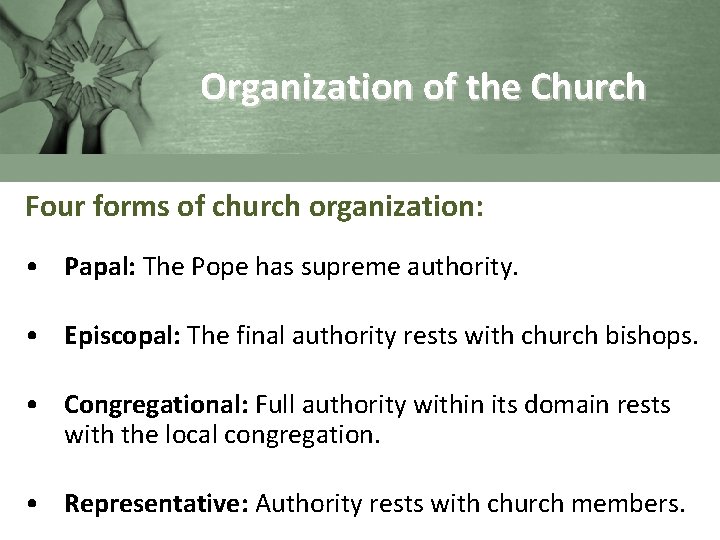 Organization of the Church

Four forms of church organization:

• Papal: The Pope has supreme authority.

• Episcopal: The final authority rests with church bishops.

• Congregational: Full authority within its domain rests with the local congregation.

• Representative: Authority rests with church members.